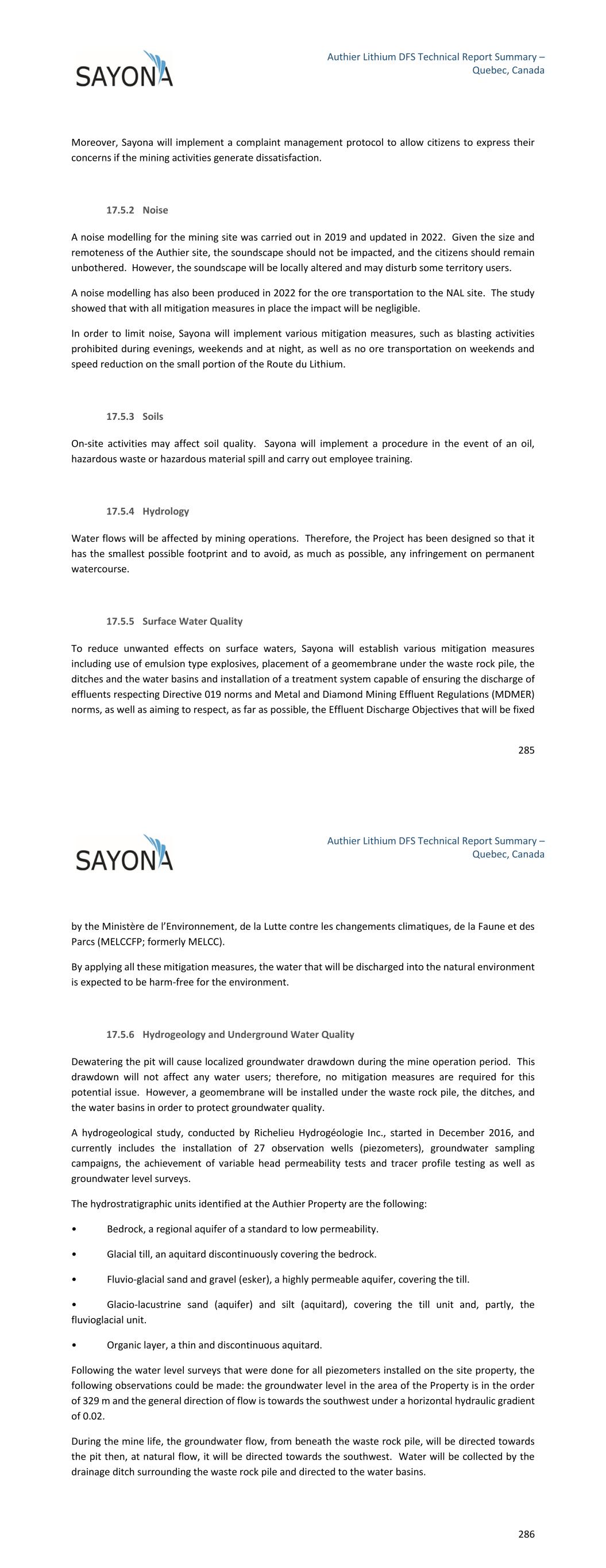 SAYONA

Authier Lithium DFS Technical Report Summary – Quebec, Canada

Moreover, Sayona will implement a complaint management protocol to allow citizens to express their concerns if the mining activities generate dissatisfaction.

17.5.2 Noise

A noise modelling for the mining site was carried out in 2019 and updated in 2022. Given the size and remoteness of the Authier site, the soundscape should not be impacted, and the citizens should remain unbothered. However, the soundscape will be locally altered and may disturb some territory users.

A noise modelling has also been produced in 2022 for the ore transportation to the NAL site. The study showed that with all mitigation measures in place the impact will be negligible.

In order to limit noise, Sayona will implement various mitigation measures, such as blasting activities prohibited during evenings, weekends and at night, as well as no ore transportation on weekends and speed reduction on the small portion of the Route du Lithium.

17.5.3 Soils

On-site activities may affect soil quality. Sayona will implement a procedure in the event of an oil, hazardous waste or hazardous material spill and carry out employee training.

17.5.4 Hydrology

Water flows will be affected by mining operations. Therefore, the Project has been designed so that it has the smallest possible footprint and to avoid, as much as possible, any infringement on permanent watercourse.

17.5.5 Surface Water Quality

To reduce unwanted effects on surface waters, Sayona will establish various mitigation measures including use of emulsion type explosives, placement of a geomembrane under the waste rock pile, the ditches and the water basins and installation of a treatment system capable of ensuring the discharge of effluents respecting Directive 019 norms and Metal and Diamond Mining Effluent Regulations (MDMER) norms, as well as aiming to respect, as far as possible, the Effluent Discharge Objectives that will be fixed

285

SAYONA

Authier Lithium DFS Technical Report Summary – Quebec, Canada

by the Ministère de l'Environnement, de la Lutte contre les changements climatiques, de la Faune et des Parcs (MELCCFP; formerly MELCC).

By applying all these mitigation measures, the water that will be discharged into the natural environment is expected to be harm-free for the environment.

17.5.6 Hydrogeology and Underground Water Quality

Dewatering the pit will cause localized groundwater drawdown during the mine operation period. This drawdown will not affect any water users; therefore, no mitigation measures are required for this potential issue. However, a geomembrane will be installed under the waste rock pile, the ditches, and the water basins in order to protect groundwater quality.

A hydrogeological study, conducted by Richelieu Hydrogéologie Inc., started in December 2016, and currently includes the installation of 27 observation wells (piezometers), groundwater sampling campaigns, the achievement of variable head permeability tests and tracer profile testing as well as groundwater level surveys.

The hydrostratigraphic units identified at the Authier Property are the following:

• Bedrock, a regional aquifer of a standard to low permeability.

• Glacial till, an aquitard discontinuously covering the bedrock.

• Fluvio-glacial sand and gravel (esker), a highly permeable aquifer, covering the till.

• Glacio-lacustrine sand (aquifer) and silt (aquitard), covering the till unit and, partly, the fluvioglacial unit.

• Organic layer, a thin and discontinuous aquitard.

Following the water level surveys that were done for all piezometers installed on the site property, the following observations could be made: the groundwater level in the area of the Property is in the order of 329 m and the general direction of flow is towards the southwest under a horizontal hydraulic gradient of 0.02.

During the mine life, the groundwater flow, from beneath the waste rock pile, will be directed towards the pit then, at natural flow, it will be directed towards the southwest. Water will be collected by the drainage ditch surrounding the waste rock pile and directed to the water basins.

286